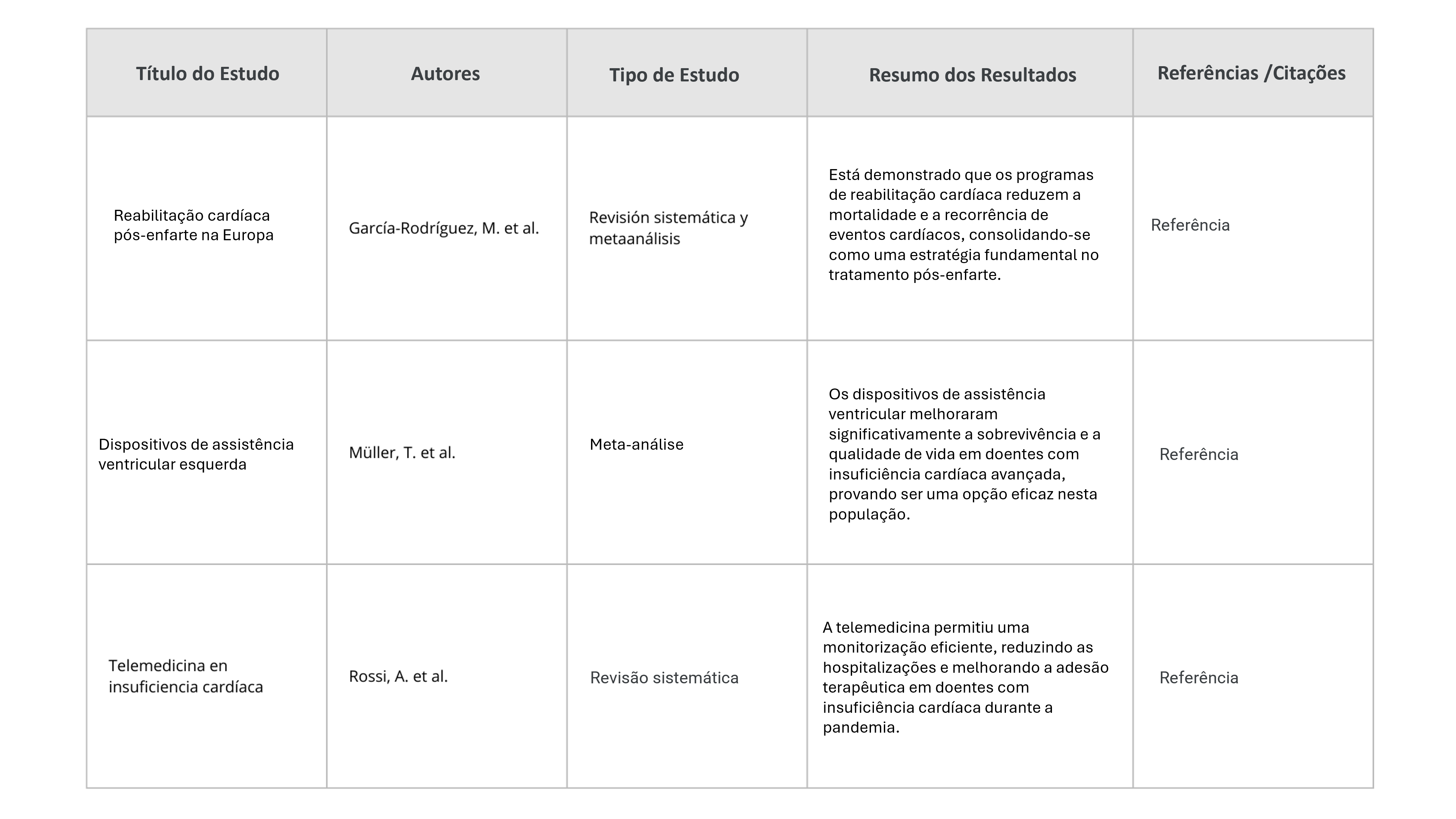 | Título do Estudo | Autores | Tipo de Estudo | Resumo dos Resultados | Referências /Citações |
|---|---|---|---|---|
| Reabilitação cardíaca pós-enfarte na Europa | García-Rodríguez, M. et al. | Revisión sistemática y metaanálisis | Está demonstrado que os programas de reabilitação cardíaca reduzem a mortalidade e a recorrência de eventos cardíacos, consolidando-se como uma estratégia fundamental no tratamento pós-enfarte. | Referência |
| Dispositivos de assistência ventricular esquerda | Müller, T. et al. | Meta-análise | Os dispositivos de assistência ventricular melhoraram significativamente a sobrevivência e a qualidade de vida em doentes com insuficiência cardíaca avançada, provando ser uma opção eficaz nesta população. | Referência |
| Telemedicina en insuficiencia cardíaca | Rossi, A. et al. | Revisão sistemática | A telemedicina permitiu uma monitorização eficiente, reduzindo as hospitalizações e melhorando a adesão terapêutica em doentes com insuficiência cardíaca durante a pandemia. | Referência |